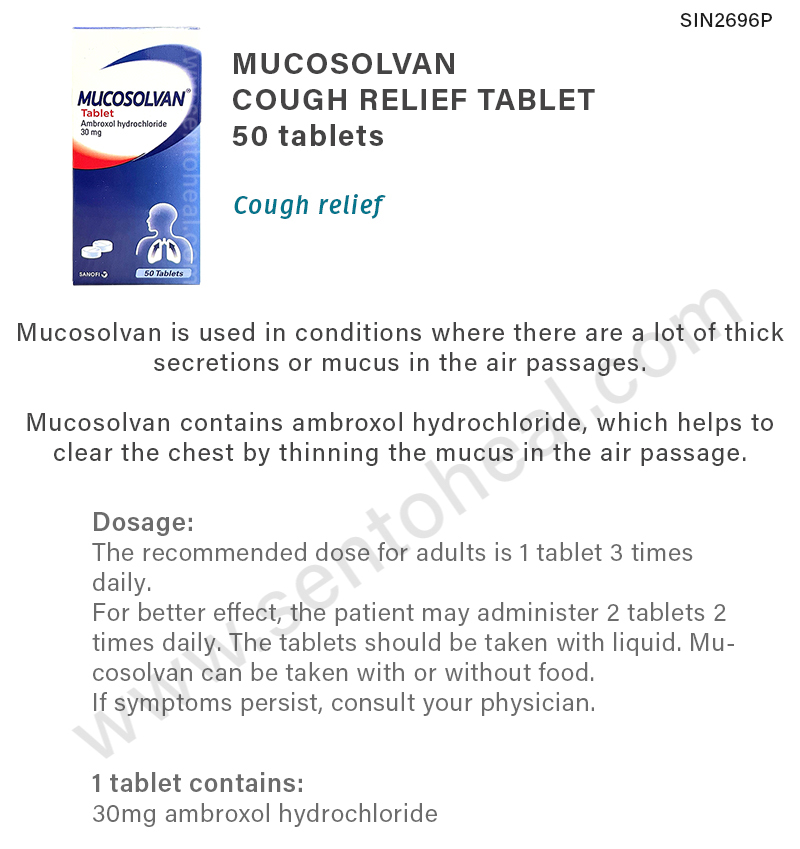 SIN2696P

MUCOSOLVAN®
Tablet
Ambroxol hydrochloride
30 mg
SANOFI
50 Tablets

MUCOSOLVAN
COUGH RELIEF TABLET
50 tablets

Cough relief

Mucosolvan is used in conditions where there are a lot of thick secretions or mucus in the air passages.

Mucosolvan contains ambroxol hydrochloride, which helps to clear the chest by thinning the mucus in the air passage.

Dosage:
The recommended dose for adults is 1 tablet 3 times daily.
For better effect, the patient may administer 2 tablets 2 times daily. The tablets should be taken with liquid. Mucosolvan can be taken with or without food.
If symptoms persist, consult your physician.

1 tablet contains:
30mg ambroxol hydrochloride

www.sentoheal.com